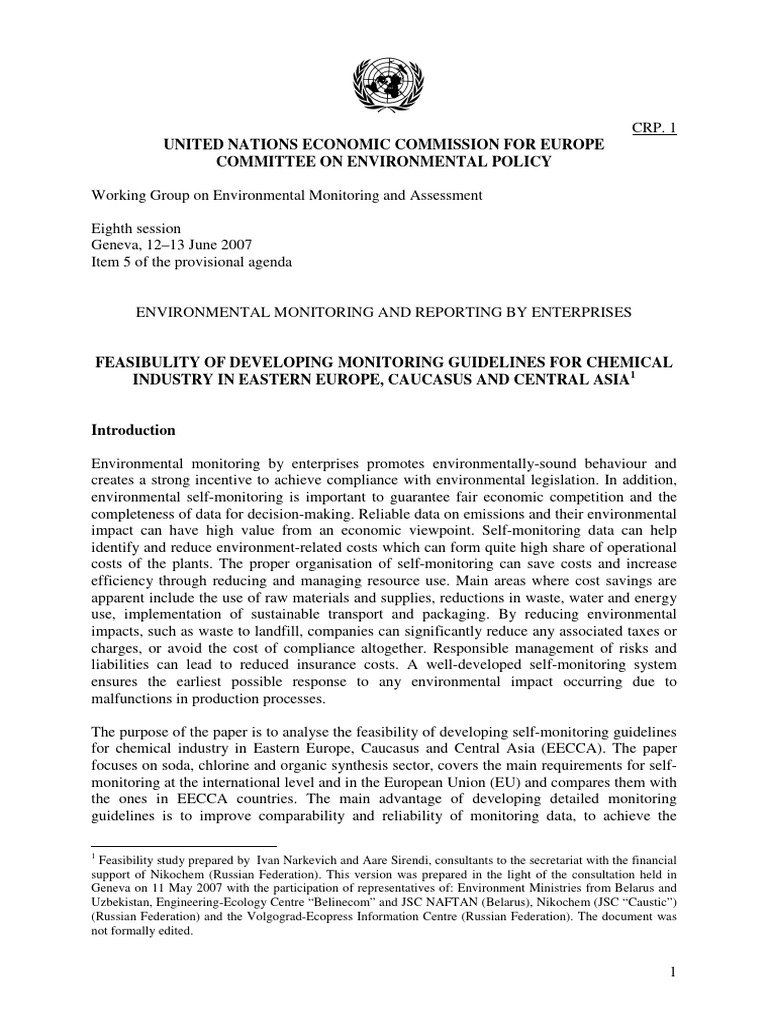 CRP. 1

UNITED NATIONS ECONOMIC COMMISSION FOR EUROPE
COMMITTEE ON ENVIRONMENTAL POLICY

Working Group on Environmental Monitoring and Assessment

Eighth session
Geneva, 12–13 June 2007
Item 5 of the provisional agenda

ENVIRONMENTAL MONITORING AND REPORTING BY ENTERPRISES

FEASIBULITY OF DEVELOPING MONITORING GUIDELINES FOR CHEMICAL INDUSTRY IN EASTERN EUROPE, CAUCASUS AND CENTRAL ASIA$^1$

Introduction

Environmental monitoring by enterprises promotes environmentally-sound behaviour and creates a strong incentive to achieve compliance with environmental legislation. In addition, environmental self-monitoring is important to guarantee fair economic competition and the completeness of data for decision-making. Reliable data on emissions and their environmental impact can have high value from an economic viewpoint. Self-monitoring data can help identify and reduce environment-related costs which can form quite high share of operational costs of the plants. The proper organisation of self-monitoring can save costs and increase efficiency through reducing and managing resource use. Main areas where cost savings are apparent include the use of raw materials and supplies, reductions in waste, water and energy use, implementation of sustainable transport and packaging. By reducing environmental impacts, such as waste to landfill, companies can significantly reduce any associated taxes or charges, or avoid the cost of compliance altogether. Responsible management of risks and liabilities can lead to reduced insurance costs. A well-developed self-monitoring system ensures the earliest possible response to any environmental impact occurring due to malfunctions in production processes.

The purpose of the paper is to analyse the feasibility of developing self-monitoring guidelines for chemical industry in Eastern Europe, Caucasus and Central Asia (EECCA). The paper focuses on soda, chlorine and organic synthesis sector, covers the main requirements for self-monitoring at the international level and in the European Union (EU) and compares them with the ones in EECCA countries. The main advantage of developing detailed monitoring guidelines is to improve comparability and reliability of monitoring data, to achieve the

$^1$ Feasibility study prepared by Ivan Narkevich and Aare Sirendi, consultants to the secretariat with the financial support of Nikochem (Russian Federation). This version was prepared in the light of the consultation held in Geneva on 11 May 2007 with the participation of representatives of: Environment Ministries from Belarus and Uzbekistan, Engineering-Ecology Centre “Belinecom” and JSC NAFTAN (Belarus), Nikochem (JSC “Caustic”) (Russian Federation) and the Volgograd-Ecopress Information Centre (Russian Federation). The document was not formally edited.

1